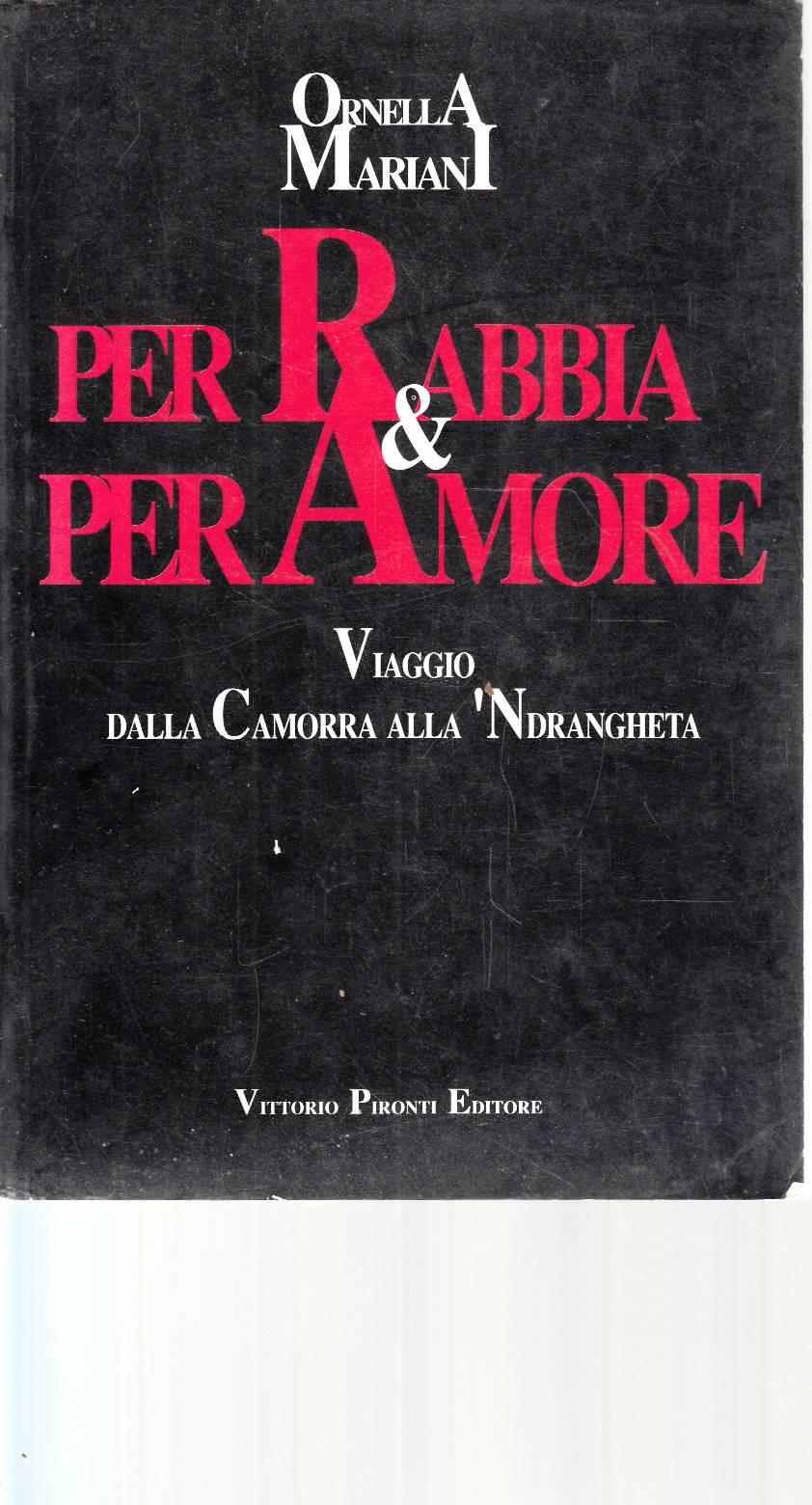 ORNELLA
MARIANI

PER RABBIA
&
PER AMORE

VIAGGIO
DALLA CAMORRA ALLA 'NDRANGHETA

VITTORIO PIRONTI EDITORE